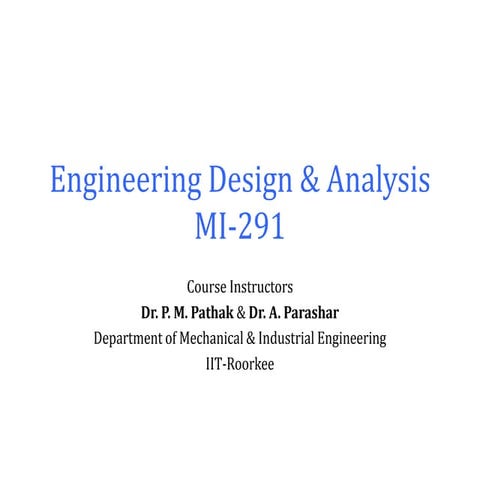 Engineering Design & Analysis
MI-291

Course Instructors
Dr. P. M. Pathak & Dr. A. Parashar
Department of Mechanical & Industrial Engineering
IIT-Roorkee